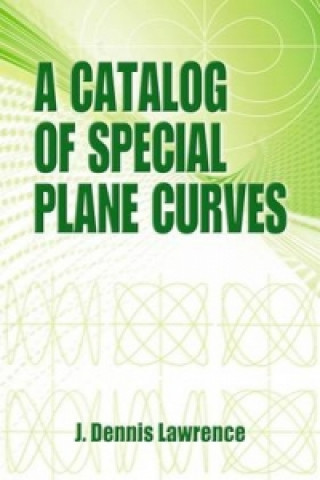 A CATALOG OF SPECIAL PLANE CURVES

J. Dennis Lawrence